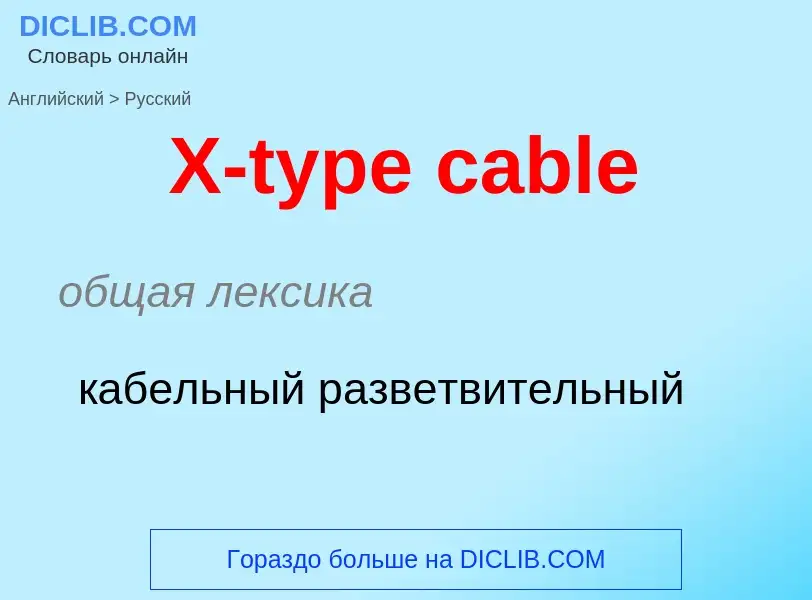 DICLIB.COM
Словарь онлайн

Английский > Русский

X-type cable

общая лексика

кабельный разветвительный

Гораздо больше на DICLIB.COM